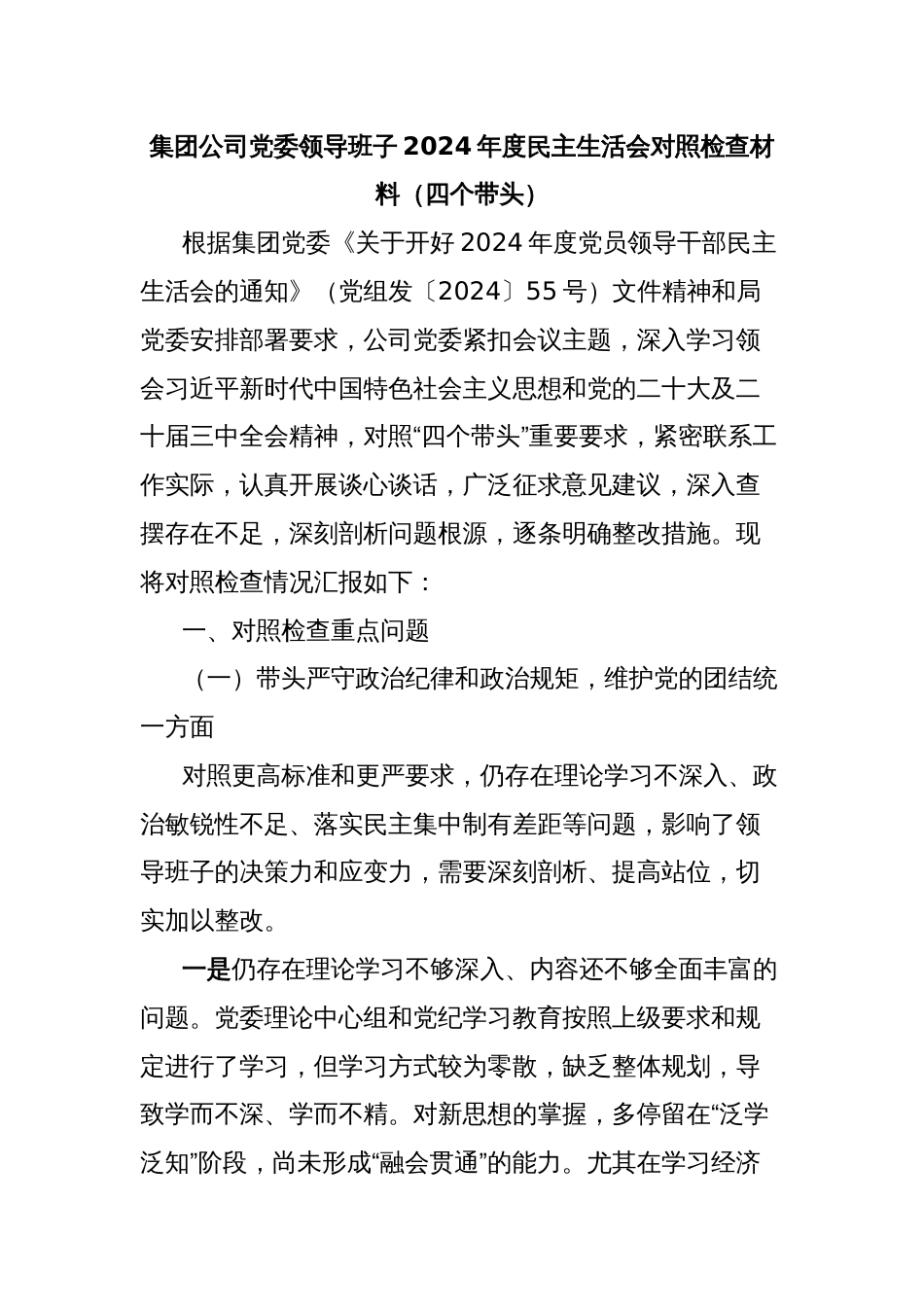 集团公司党委领导班子 2024 年度民主生活会对照检查材料（四个带头）

根据集团党委《关于开好 2024 年度党员领导干部民主生活会的通知》（党组发〔2024〕55 号）文件精神和局党委安排部署要求，公司党委紧扣会议主题，深入学习领会习近平新时代中国特色社会主义思想和党的二十大及二十届三中全会精神，对照“四个带头”重要要求，紧密联系工作实际，认真开展谈心谈话，广泛征求意见建议，深入查摆存在不足，深刻剖析问题根源，逐条明确整改措施。现将对照检查情况汇报如下：

一、对照检查重点问题

（一）带头严守政治纪律和政治规矩，维护党的团结统一方面

对照更高标准和更严要求，仍存在理论学习不深入、政治敏锐性不足、落实民主集中制有差距等问题，影响了领导班子的决策力和应变力，需要深刻剖析、提高站位，切实加以整改。

一是仍存在理论学习不够深入、内容还不够全面丰富的问题。党委理论中心组和党纪学习教育按照上级要求和规定进行了学习，但学习方式较为零散，缺乏整体规划，导致学而不深、学而不精。对新思想的掌握，多停留在“泛学泛知”阶段，尚未形成“融会贯通”的能力。尤其在学习经济